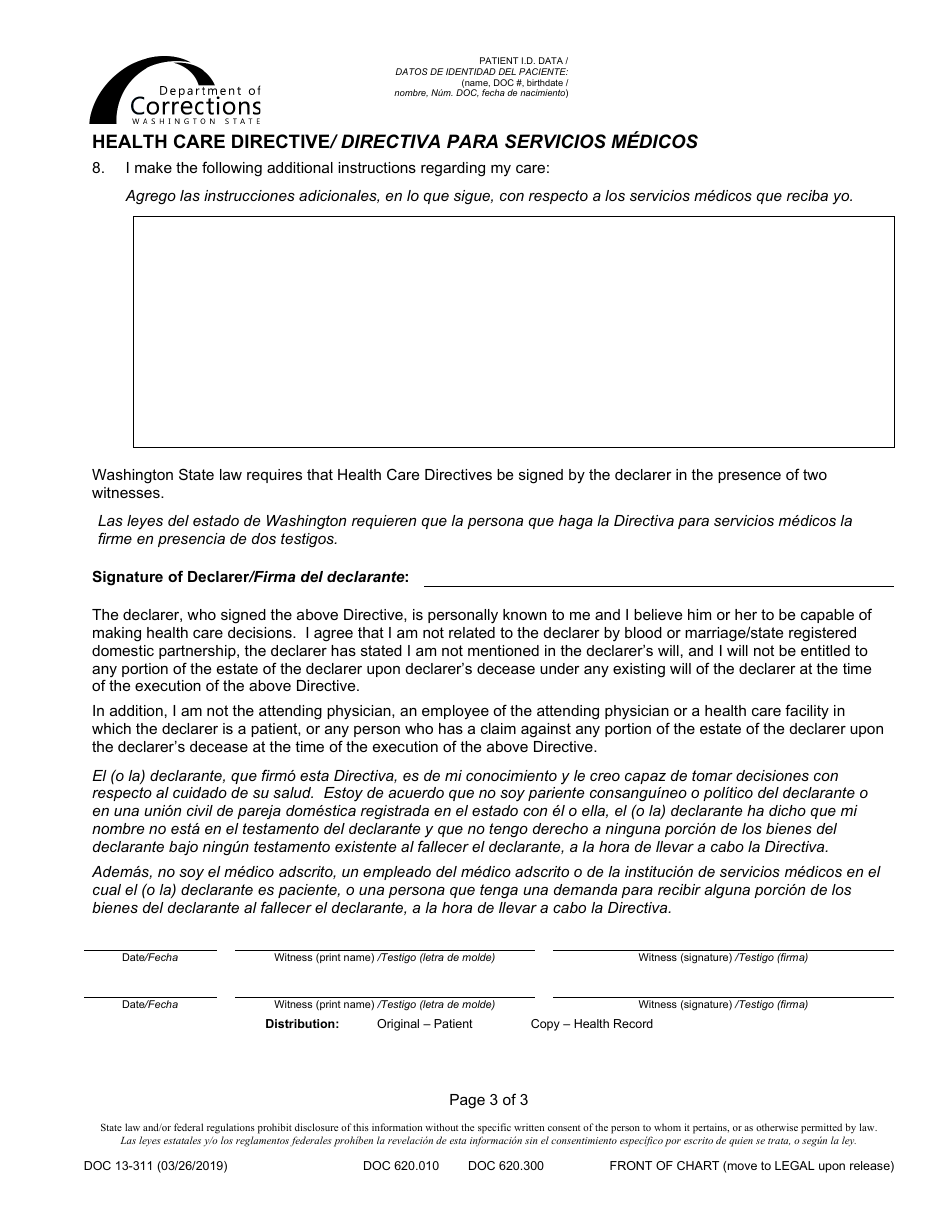 Department of Corrections
WASHINGTON STATE

PATIENT I.D. DATA / DATOS DE IDENTIDAD DEL PACIENTE: (name, DOC #, birthdate / nombre, Núm. DOC, fecha de nacimiento)

HEALTH CARE DIRECTIVE/ DIRECTIVA PARA SERVICIOS MÉDICOS

8. I make the following additional instructions regarding my care:

Agrego las instrucciones adicionales, en lo que sigue, con respecto a los servicios médicos que reciba yo.

Washington State law requires that Health Care Directives be signed by the declarer in the presence of two witnesses.

Las leyes del estado de Washington requieren que la persona que haga la Directiva para servicios médicos la firme en presencia de dos testigos.

Signature of Declarer/Firma del declarante:

The declarer, who signed the above Directive, is personally known to me and I believe him or her to be capable of making health care decisions. I agree that I am not related to the declarer by blood or marriage/state registered domestic partnership, the declarer has stated I am not mentioned in the declarer's will, and I will not be entitled to any portion of the estate of the declarer upon declarer's decease under any existing will of the declarer at the time of the execution of the above Directive.

In addition, I am not the attending physician, an employee of the attending physician or a health care facility in which the declarer is a patient, or any person who has a claim against any portion of the estate of the declarer upon the declarer's decease at the time of the execution of the above Directive.

El (o la) declarante, que firmó esta Directiva, es de mi conocimiento y le creo capaz de tomar decisiones con respecto al cuidado de su salud. Estoy de acuerdo que no soy pariente consanguíneo o político del declarante o en una unión civil de pareja doméstica registrada en el estado con él o ella, el (o la) declarante ha dicho que mi nombre no está en el testamento del declarante y que no tengo derecho a ninguna porción de los bienes del declarante bajo ningún testamento existente al fallecer el declarante, a la hora de llevar a cabo la Directiva.

Además, no soy el médico adscrito, un empleado del médico adscrito o de la institución de servicios médicos en el cual el (o la) declarante es paciente, o una persona que tenga una demanda para recibir alguna porción de los bienes del declarante al fallecer el declarante, a la hora de llevar a cabo la Directiva.

Date/Fecha
Witness (print name) /Testigo (letra de molde)
Witness (signature) /Testigo (firma)

Date/Fecha
Witness (print name) /Testigo (letra de molde)
Witness (signature) /Testigo (firma)

Distribution: Original – Patient Copy – Health Record

Page 3 of 3

State law and/or federal regulations prohibit disclosure of this information without the specific written consent of the person to whom it pertains, or as otherwise permitted by law.
Las leyes estatales y/o los reglamentos federales prohíben la revelación de esta información sin el consentimiento específico por escrito de quien se trata, o según la ley.

DOC 13-311 (03/26/2019) DOC 620.010 DOC 620.300 FRONT OF CHART (move to LEGAL upon release)